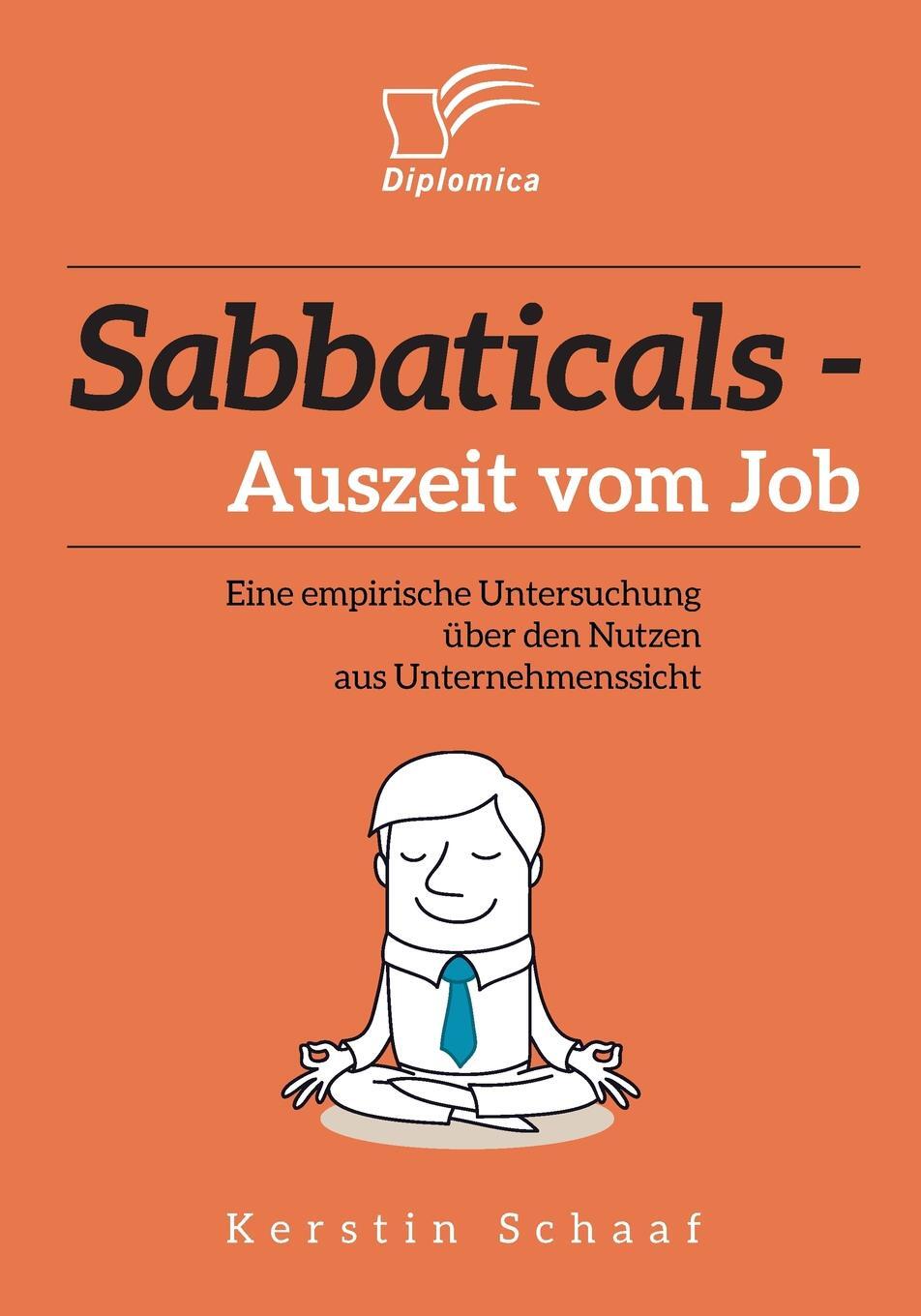 Diplomica

Sabbaticals -
Auszeit vom Job

Eine empirische Untersuchung
über den Nutzen
aus Unternehmenssicht

Kerstin Schaaf